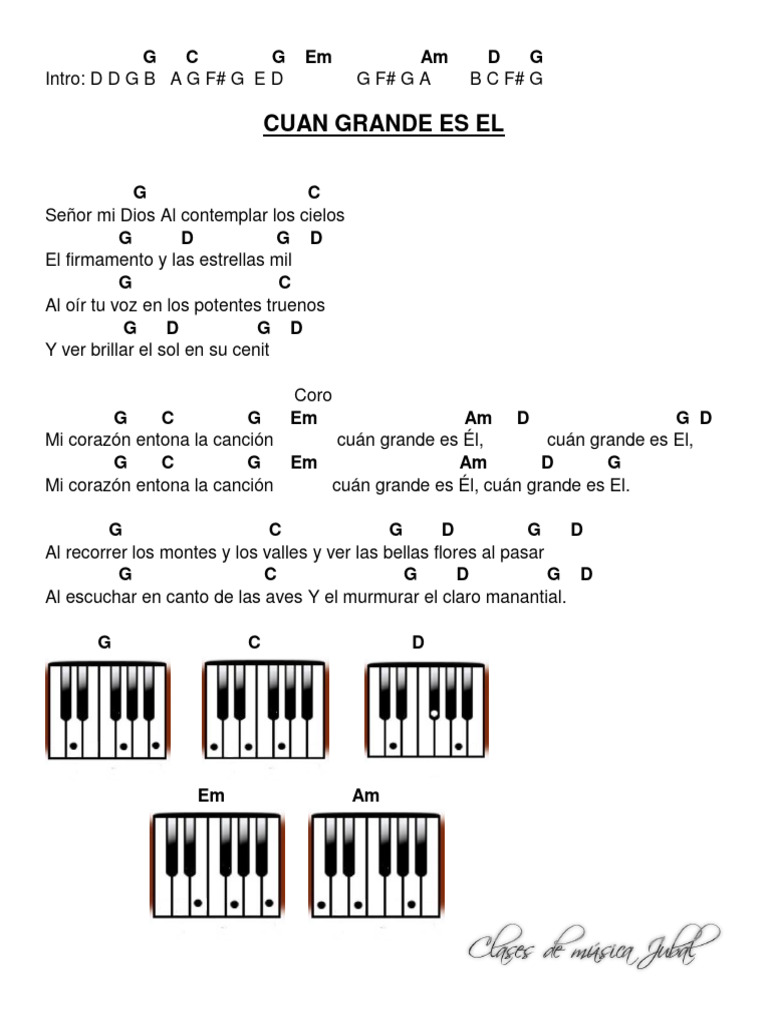 G C G Em Am D G
Intro: D D G B A G F# G E D G F# G A B C F# G

CUAN GRANDE ES EL

G C
Señor mi Dios Al contemplar los cielos
G D G D
El firmamento y las estrellas mil
G C
Al oír tu voz en los potentes truenos
G D G D
Y ver brillar el sol en su cenit

Coro
G C G Em Am D G D
Mi corazón entona la canción cuán grande es Él, cuán grande es El,
G C G Em Am D G
Mi corazón entona la canción cuán grande es Él, cuán grande es El.

G C G D G D
Al recorrer los montes y los valles y ver las bellas flores al pasar
G C G D G D
Al escuchar en canto de las aves Y el murmurar el claro manantial.

G C D

Em Am

Clases de música Jubal